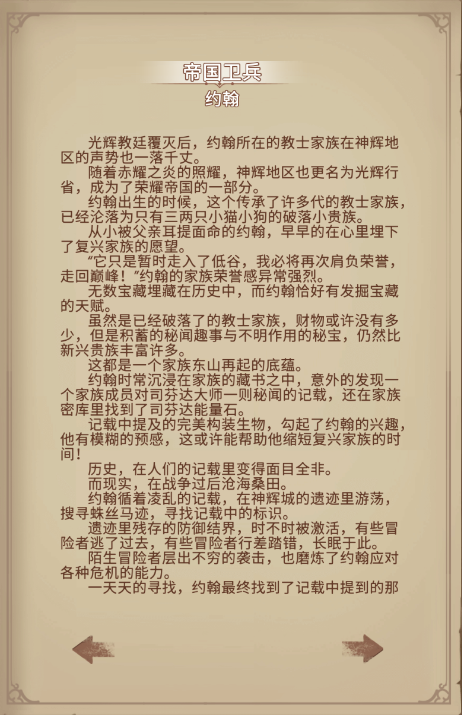 帝国卫兵
约翰

光辉教廷覆灭后，约翰所在的教士家族在神辉地区的声势也一落千丈。

随着赤耀之炎的照耀，神辉地区也更名为光辉行省，成为了荣耀帝国的一部分。

约翰出生的时候，这个传承了许多代的教士家族，已经沦落为只有三两只小猫小狗的破落小贵族。

从小被父亲耳提面命的约翰，早早的在心里埋下了复兴家族的愿望。

“它只是暂时走入了低谷，我必将再次肩负荣誉，走回巅峰！”约翰的家族荣誉感异常强烈。

无数宝藏埋藏在历史中，而约翰恰好有发掘宝藏的天赋。

虽然是已经破落了的教士家族，财物或许没有多少，但是积蓄的秘闻趣事与不明作用的秘宝，仍然比新兴贵族丰富许多。

这都是一个家族东山再起的底蕴。

约翰时常沉浸在家族的藏书之中，意外的发现一个家族成员对司芬达大师一则秘闻的记载，还在家族密库里找到了司芬达能量石。

记载中提及的完美构装生物，勾起了约翰的兴趣，他有模糊的预感，这或许能帮助他缩短复兴家族的时间！

历史，在人们的记载里变得面目全非。

而现实，在战争过后沧海桑田。

约翰循着凌乱的记载，在神辉城的遗迹里游荡，搜寻蛛丝马迹，寻找记载中的标识。

遗迹里残存的防御结界，时不时被激活，有些冒险者逃了过去，有些冒险者行差踏错，长眠于此。

陌生冒险者层出不穷的袭击，也磨炼了约翰应对各种危机的能力。

一天天的寻找，约翰最终找到了记载中提到的那